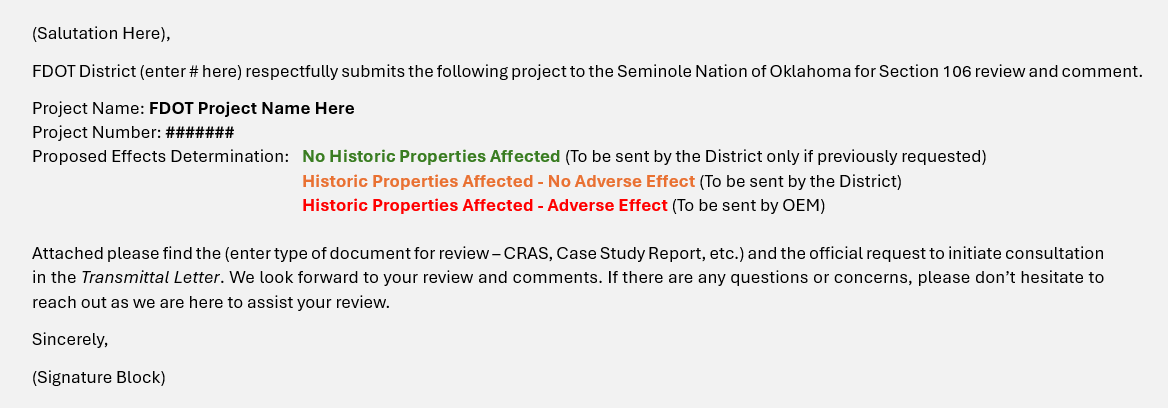 (Salutation Here),

FDOT District (enter # here) respectfully submits the following project to the Seminole Nation of Oklahoma for Section 106 review and comment.

Project Name: FDOT Project Name Here
Project Number: #######
Proposed Effects Determination: No Historic Properties Affected (To be sent by the District only if previously requested)
Historic Properties Affected - No Adverse Effect (To be sent by the District)
Historic Properties Affected - Adverse Effect (To be sent by OEM)

Attached please find the (enter type of document for review – CRAS, Case Study Report, etc.) and the official request to initiate consultation in the Transmittal Letter. We look forward to your review and comments. If there are any questions or concerns, please don't hesitate to reach out as we are here to assist your review.

Sincerely,

(Signature Block)